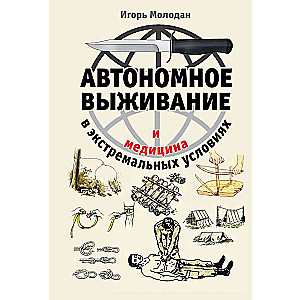 Игорь Молодан

АВТОНОМНОЕ ВЫЖИВАНИЕ

и медицина

в экстремальных условиях